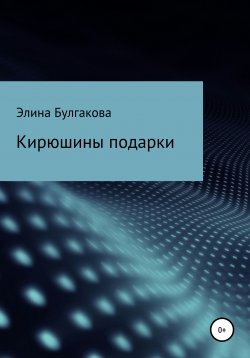 Элина Булгакова

Кирюшины подарки

0+